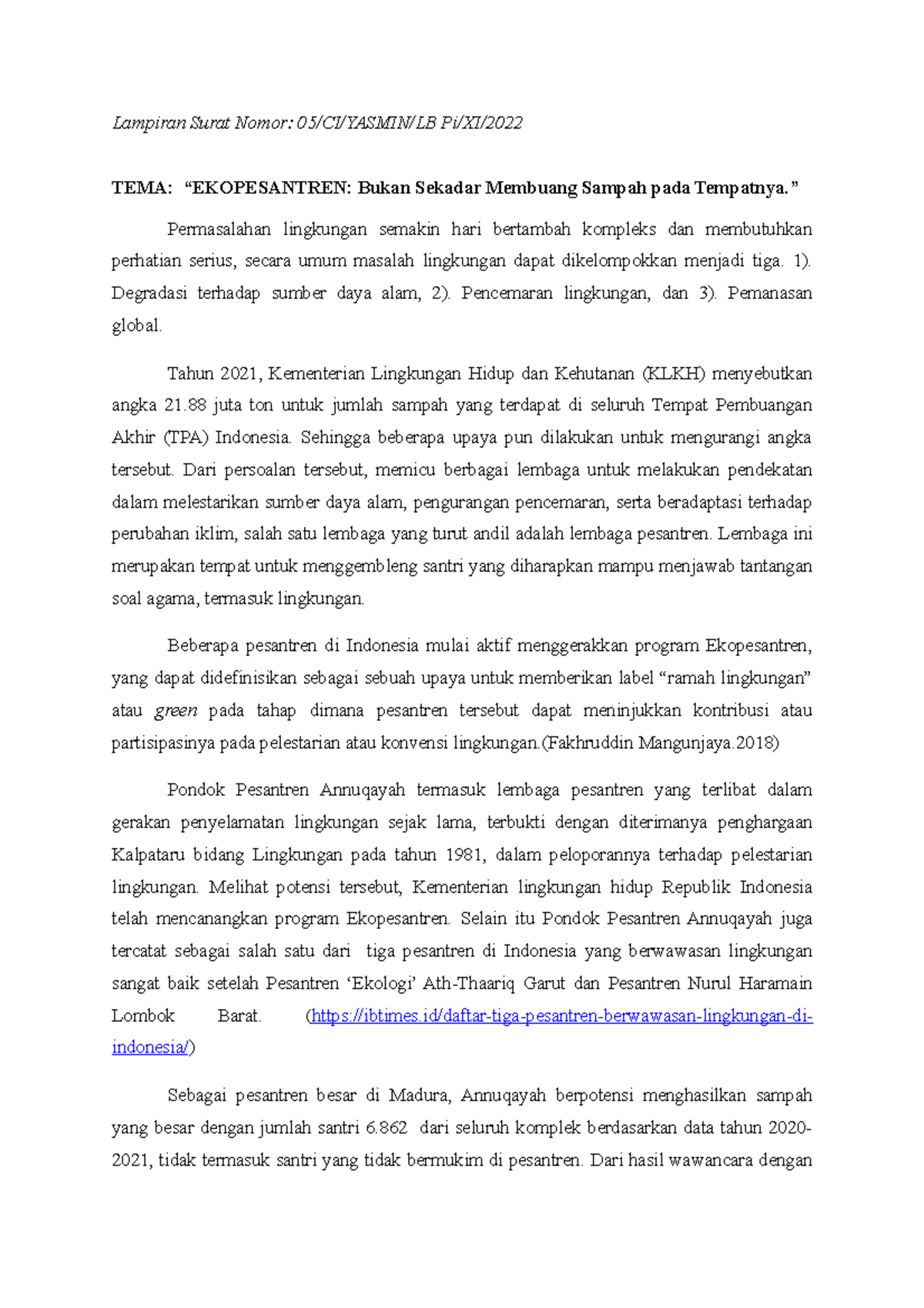 Lampiran Surat Nomor: 05/CI/YASMIN/LB Pi/XI/2022

TEMA: “EKOPESANTREN: Bukan Sekadar Membuang Sampah pada Tempatnya.”

Permasalahan lingkungan semakin hari bertambah kompleks dan membutuhkan perhatian serius, secara umum masalah lingkungan dapat dikelompokkan menjadi tiga. 1). Degradasi terhadap sumber daya alam, 2). Pencemaran lingkungan, dan 3). Pemanasan global.

Tahun 2021, Kementerian Lingkungan Hidup dan Kehutanan (KLKH) menyebutkan angka 21.88 juta ton untuk jumlah sampah yang terdapat di seluruh Tempat Pembuangan Akhir (TPA) Indonesia. Sehingga beberapa upaya pun dilakukan untuk mengurangi angka tersebut. Dari persoalan tersebut, memicu berbagai lembaga untuk melakukan pendekatan dalam melestarikan sumber daya alam, pengurangan pencemaran, serta beradaptasi terhadap perubahan iklim, salah satu lembaga yang turut andil adalah lembaga pesantren. Lembaga ini merupakan tempat untuk menggembleng santri yang diharapkan mampu menjawab tantangan soal agama, termasuk lingkungan.

Beberapa pesantren di Indonesia mulai aktif menggerakkan program Ekopesantren, yang dapat didefinisikan sebagai sebuah upaya untuk memberikan label “ramah lingkungan” atau green pada tahap dimana pesantren tersebut dapat meninjukkan kontribusi atau partisipasinya pada pelestarian atau konvensi lingkungan.(Fakhruddin Mangunjaya.2018)

Pondok Pesantren Annuqayah termasuk lembaga pesantren yang terlibat dalam gerakan penyelamatan lingkungan sejak lama, terbukti dengan diterimanya penghargaan Kalpataru bidang Lingkungan pada tahun 1981, dalam peloporannya terhadap pelestarian lingkungan. Melihat potensi tersebut, Kementerian lingkungan hidup Republik Indonesia telah mencanangkan program Ekopesantren. Selain itu Pondok Pesantren Annuqayah juga tercatat sebagai salah satu dari tiga pesantren di Indonesia yang berwawasan lingkungan sangat baik setelah Pesantren ‘Ekologi’ Ath-Thaariq Garut dan Pesantren Nurul Haramain Lombok Barat. (https://ibtimes.id/daftar-tiga-pesantren-berwawasan-lingkungan-di-indonesia/)

Sebagai pesantren besar di Madura, Annuqayah berpotensi menghasilkan sampah yang besar dengan jumlah santri 6.862 dari seluruh komplek berdasarkan data tahun 2020-2021, tidak termasuk santri yang tidak bermukim di pesantren. Dari hasil wawancara dengan